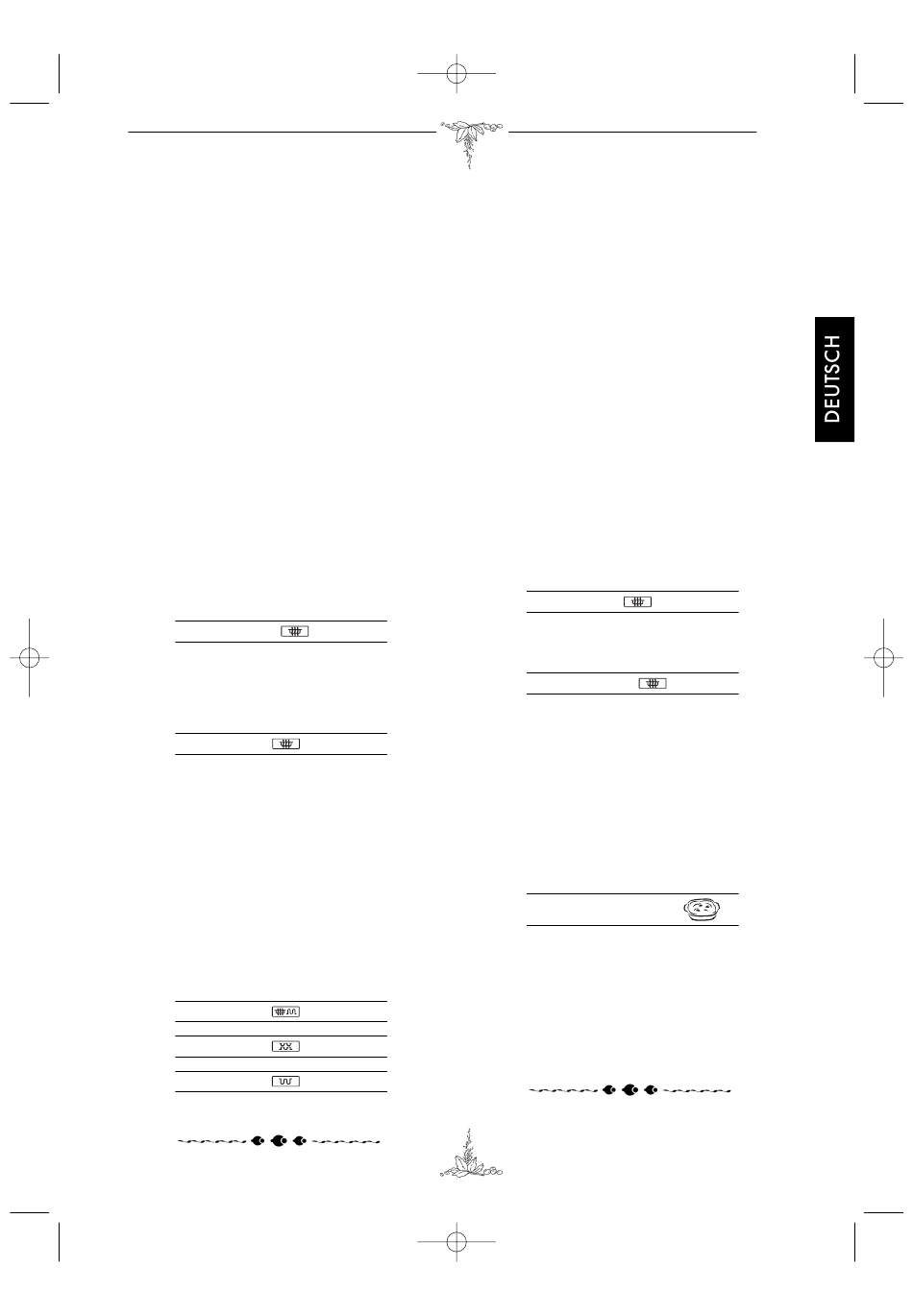 DEUTSCH